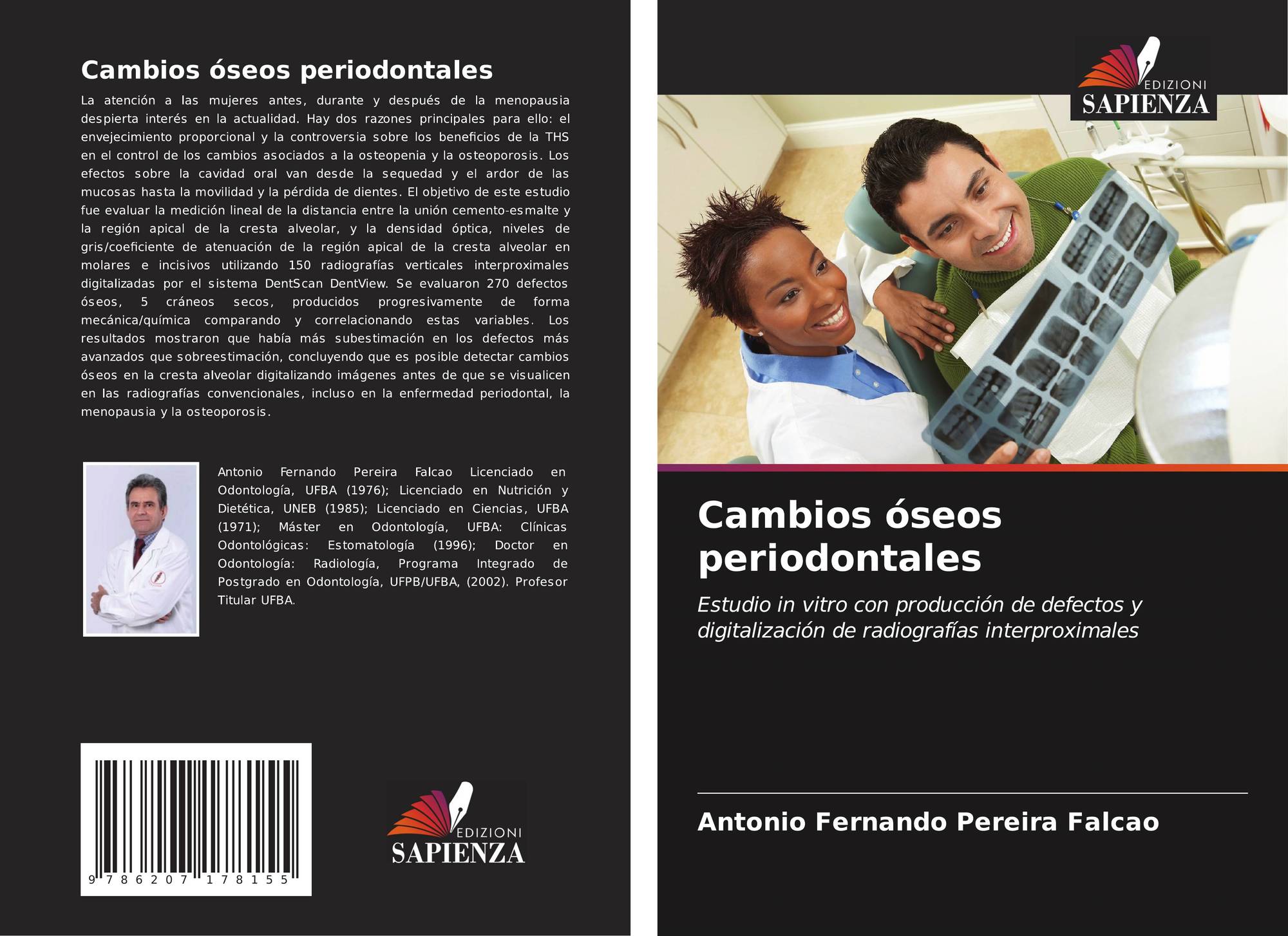 Cambios óseos periodontales

La atención a las mujeres antes, durante y después de la menopausia despierta interés en la actualidad. Hay dos razones principales para ello: el envejecimiento proporcional y la controversia sobre los beneficios de la THS en el control de los cambios asociados a la osteopenia y la osteoporosis. Los efectos sobre la cavidad oral van desde la sequedad y el ardor de las mucosas hasta la movilidad y la pérdida de dientes. El objetivo de este estudio fue evaluar la medición lineal de la distancia entre la unión cemento-esmalte y la región apical de la cresta alveolar, y la densidad óptica, niveles de gris/coeficiente de atenuación de la región apical de la cresta alveolar en molares e incisivos utilizando 150 radiografías verticales interproximales digitalizadas por el sistema DentScan DentView. Se evaluaron 270 defectos óseos, 5 cráneos secos, producidos progresivamente de forma mecánica/química comparando y correlacionando estas variables. Los resultados mostraron que había más subestimación en los defectos más avanzados que sobreestimación, concluyendo que es posible detectar cambios óseos en la cresta alveolar digitalizando imágenes antes de que se visualicen en las radiografías convencionales, incluso en la enfermedad periodontal, la menopausia y la osteoporosis.

Antonio Fernando Pereira Falcao Licenciado en Odontología, UFBA (1976); Licenciado en Nutrición y Dietética, UNEB (1985); Licenciado en Ciencias, UFBA (1971); Máster en Odontología, UFBA: Clínicas Odontológicas: Estomatología (1996); Doctor en Odontología: Radiología, Programa Integrado de Postgrado en Odontología, UFPB/UFBA, (2002). Profesor Titular UFBA.

9 786207 178155

EDIZIONI
SAPIENZA

EDIZIONI
SAPIENZA

Cambios óseos periodontales

Estudio in vitro con producción de defectos y digitalización de radiografías interproximales

Antonio Fernando Pereira Falcao